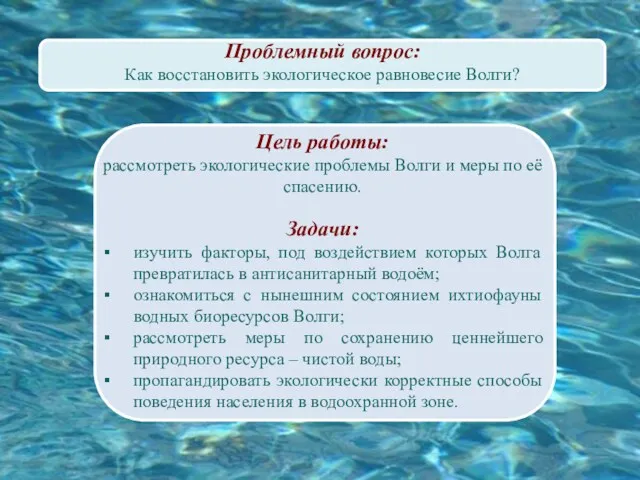 Проблемный вопрос:
Как восстановить экологическое равновесие Волги?

Цель работы:
рассмотреть экологические проблемы Волги и меры по её спасению.

Задачи:
▪ изучить факторы, под воздействием которых Волга превратилась в антисанитарный водоём;
▪ ознакомиться с нынешним состоянием ихтиофауны водных биоресурсов Волги;
▪ рассмотреть меры по сохранению ценнейшего природного ресурса – чистой воды;
▪ пропагандировать экологически корректные способы поведения населения в водоохранной зоне.